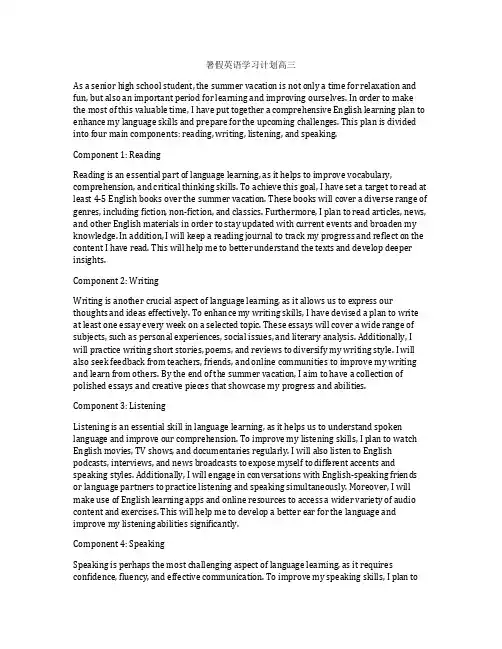 暑假英语学习计划高三

As a senior high school student, the summer vacation is not only a time for relaxation and fun, but also an important period for learning and improving ourselves. In order to make the most of this valuable time, I have put together a comprehensive English learning plan to enhance my language skills and prepare for the upcoming challenges. This plan is divided into four main components: reading, writing, listening, and speaking.

Component 1: Reading

Reading is an essential part of language learning, as it helps to improve vocabulary, comprehension, and critical thinking skills. To achieve this goal, I have set a target to read at least 4-5 English books over the summer vacation. These books will cover a diverse range of genres, including fiction, non-fiction, and classics. Furthermore, I plan to read articles, news, and other English materials in order to stay updated with current events and broaden my knowledge. In addition, I will keep a reading journal to track my progress and reflect on the content I have read. This will help me to better understand the texts and develop deeper insights.

Component 2: Writing

Writing is another crucial aspect of language learning, as it allows us to express our thoughts and ideas effectively. To enhance my writing skills, I have devised a plan to write at least one essay every week on a selected topic. These essays will cover a wide range of subjects, such as personal experiences, social issues, and literary analysis. Additionally, I will practice writing short stories, poems, and reviews to diversify my writing style. I will also seek feedback from teachers, friends, and online communities to improve my writing and learn from others. By the end of the summer vacation, I aim to have a collection of polished essays and creative pieces that showcase my progress and abilities.

Component 3: Listening

Listening is an essential skill in language learning, as it helps us to understand spoken language and improve our comprehension. To improve my listening skills, I plan to watch English movies, TV shows, and documentaries regularly. I will also listen to English podcasts, interviews, and news broadcasts to expose myself to different accents and speaking styles. Additionally, I will engage in conversations with English-speaking friends or language partners to practice listening and speaking simultaneously. Moreover, I will make use of English learning apps and online resources to access a wider variety of audio content and exercises. This will help me to develop a better ear for the language and improve my listening abilities significantly.

Component 4: Speaking

Speaking is perhaps the most challenging aspect of language learning, as it requires confidence, fluency, and effective communication. To improve my speaking skills, I plan to